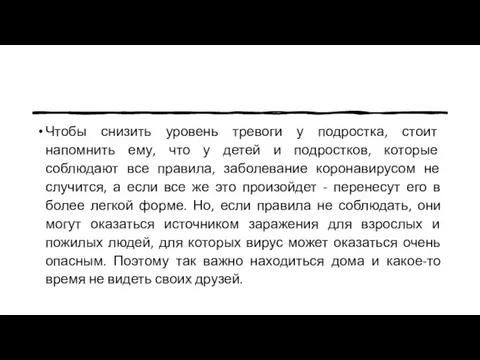 • Чтобы снизить уровень тревоги у подростка, стоит напомнить ему, что у детей и подростков, которые соблюдают все правила, заболевание коронавирусом не случится, а если все же это произойдет - перенесут его в более легкой форме. Но, если правила не соблюдать, они могут оказаться источником заражения для взрослых и пожилых людей, для которых вирус может оказаться очень опасным. Поэтому так важно находиться дома и какое-то время не видеть своих друзей.